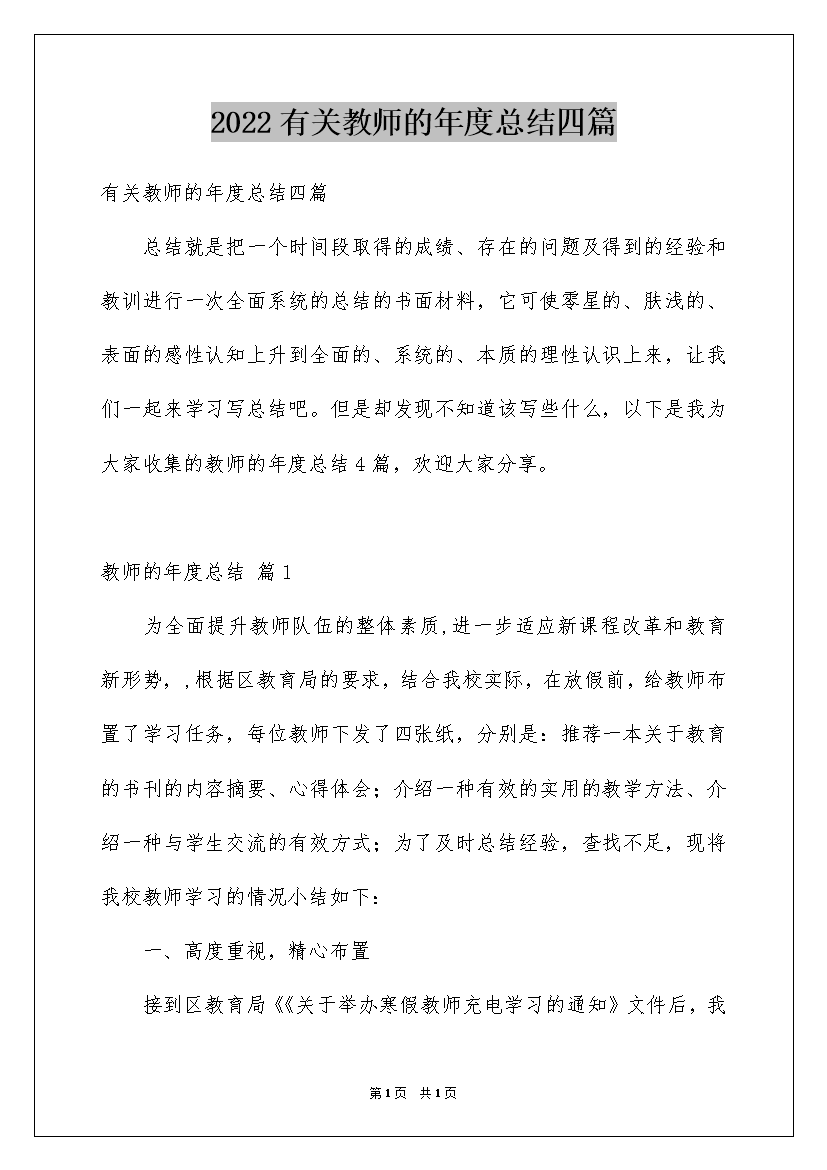 2022有关教师的年度总结四篇

有关教师的年度总结四篇

总结就是把一个时间段取得的成绩、存在的问题及得到的经验和教训进行一次全面系统的总结的书面材料，它可使零星的、肤浅的、表面的感性认知上升到全面的、系统的、本质的理性认识上来，让我们一起来学习写总结吧。但是却发现不知道该写些什么，以下是我为大家收集的教师的年度总结4篇，欢迎大家分享。

教师的年度总结 篇1

为全面提升教师队伍的整体素质，进一步适应新课程改革和教育新形势，，根据区教育局的要求，结合我校实际，在放假前，给教师布置了学习任务，每位教师下发了四张纸，分别是：推荐一本关于教育的书刊的内容摘要、心得体会；介绍一种有效的实用的教学方法、介绍一种与学生交流的有效方式；为了及时总结经验，查找不足，现将我校教师学习的情况小结如下：

一、高度重视，精心布置

接到区教育局《《关于举办寒假教师充电学习的通知》文件后，我

第1页 共1页